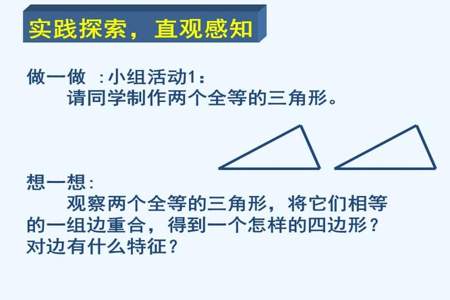 实践探索，直观感知

做一做 ：小组活动1：
请同学制作两个全等的三角形。

想一想：
观察两个全等的三角形，将它们相等的一组边重合，得到一个怎样的四边形？对边有什么特征？